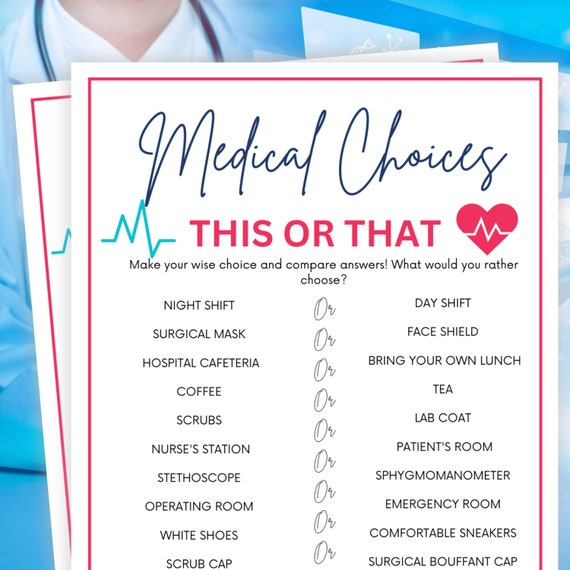 Medical Choices

THIS OR THAT

Make your wise choice and compare answers! What would you rather choose?

NIGHT SHIFT

Or

DAY SHIFT

SURGICAL MASK

Or

FACE SHIELD

HOSPITAL CAFETERIA

Or

BRING YOUR OWN LUNCH

COFFEE

Or

TEA

SCRUBS

Or

LAB COAT

NURSE'S STATION

Or

PATIENT'S ROOM

STETHOSCOPE

Or

SPHYGMOMANOMETER

OPERATING ROOM

Or

EMERGENCY ROOM

WHITE SHOES

Or

COMFORTABLE SNEAKERS

SCRUB CAP

Or

SURGICAL BOUFFANT CAP